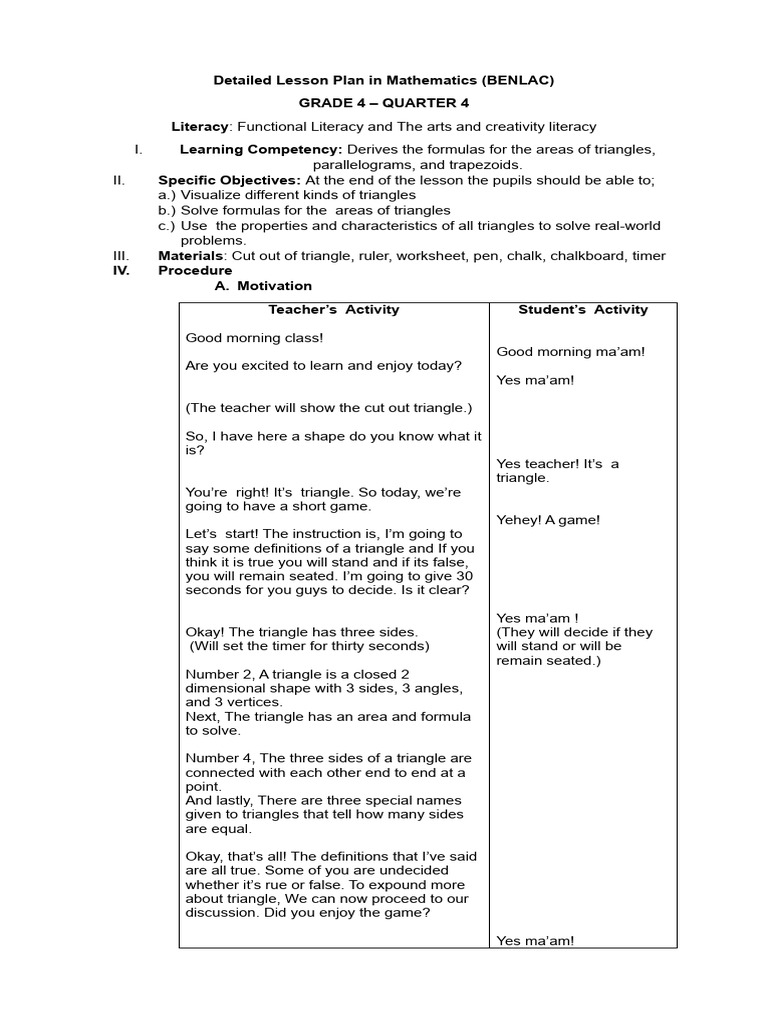 Detailed Lesson Plan in Mathematics (BENLAC)

GRADE 4 – QUARTER 4

Literacy: Functional Literacy and The arts and creativity literacy

I. Learning Competency: Derives the formulas for the areas of triangles, parallelograms, and trapezoids.

II. Specific Objectives: At the end of the lesson the pupils should be able to;
a.) Visualize different kinds of triangles
b.) Solve formulas for the areas of triangles
c.) Use the properties and characteristics of all triangles to solve real-world problems.

III. Materials: Cut out of triangle, ruler, worksheet, pen, chalk, chalkboard, timer

IV. Procedure
A. Motivation

| Teacher's Activity | Student's Activity |
|---|---|
| Good morning class! | Good morning ma'am! |
| Are you excited to learn and enjoy today? | Yes ma'am! |
| (The teacher will show the cut out triangle.) | |
| So, I have here a shape do you know what it is? | Yes teacher! It's a triangle. |
| You're right! It's triangle. So today, we're going to have a short game. | Yehey! A game! |
| Let's start! The instruction is, I'm going to say some definitions of a triangle and If you think it is true you will stand and if its false, you will remain seated. I'm going to give 30 seconds for you guys to decide. Is it clear? | Yes ma'am ! |
| Okay! The triangle has three sides. (Will set the timer for thirty seconds) | (They will decide if they will stand or will be remain seated.) |
| Number 2, A triangle is a closed 2 dimensional shape with 3 sides, 3 angles, and 3 vertices. Next, The triangle has an area and formula to solve. | |
| Number 4, The three sides of a triangle are connected with each other end to end at a point. And lastly, There are three special names given to triangles that tell how many sides are equal. | |
| Okay, that's all! The definitions that I've said are all true. Some of you are undecided whether it's rue or false. To expound more about triangle, We can now proceed to our discussion. Did you enjoy the game? | Yes ma'am! |